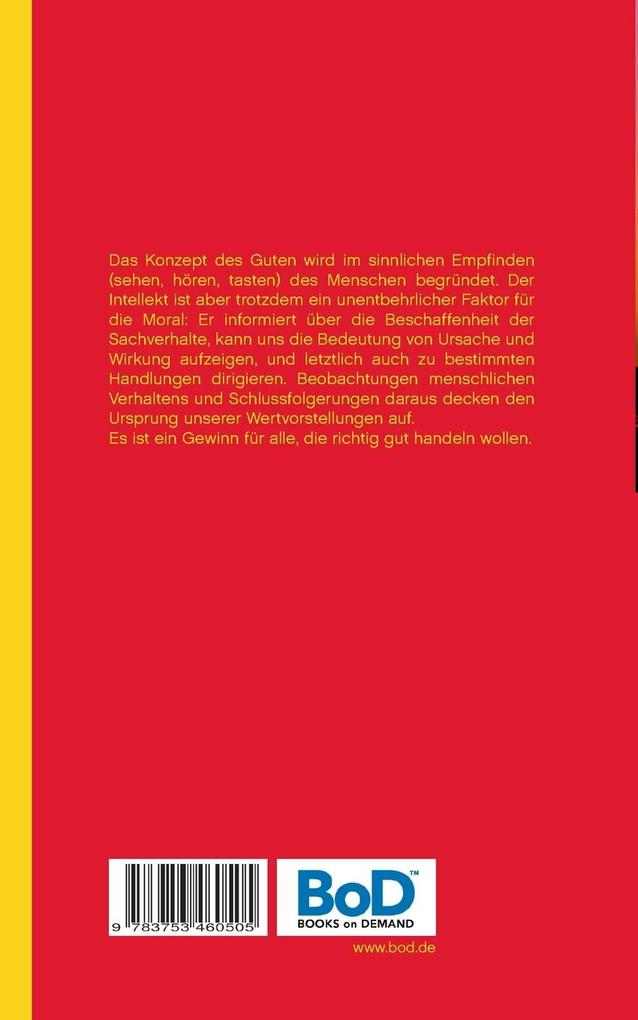 Das Konzept des Guten wird im sinnlichen Empfinden (sehen, hören, tasten) des Menschen begründet. Der Intellekt ist aber trotzdem ein unentbehrlicher Faktor für die Moral: Er informiert über die Beschaffenheit der Sachverhalte, kann uns die Bedeutung von Ursache und Wirkung aufzeigen, und letztlich auch zu bestimmten Handlungen dirigieren. Beobachtungen menschlichen Verhaltens und Schlussfolgerungen daraus decken den Ursprung unserer Wertvorstellungen auf.
Es ist ein Gewinn für alle, die richtig gut handeln wollen.

9 783753 460505

BoD™
BOOKS on DEMAND

www.bod.de